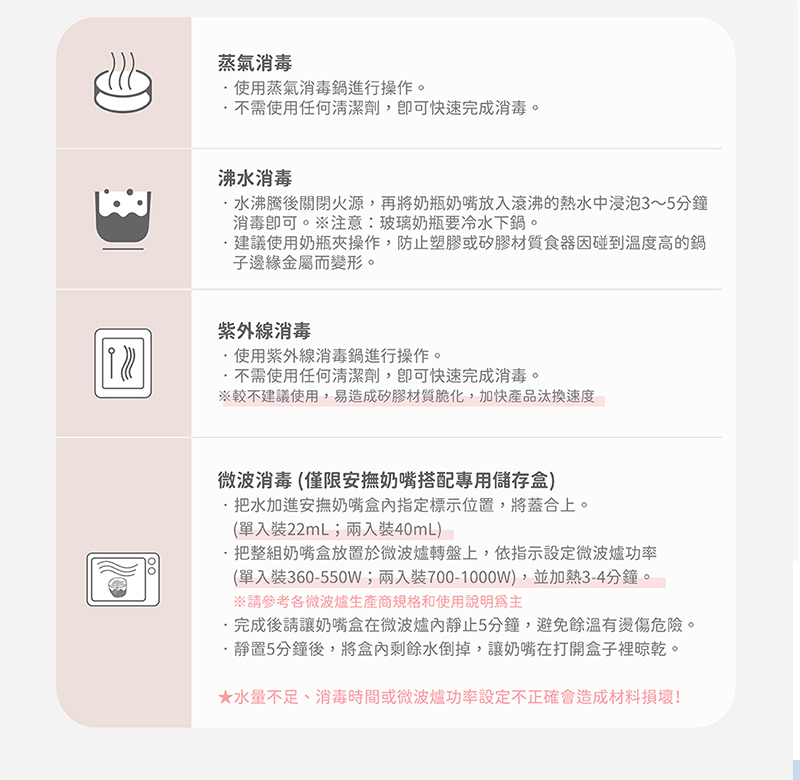 蒸氣消毒

· 使用蒸氣消毒鍋進行操作。

· 不需使用任何清潔劑，即可快速完成消毒。

沸水消毒

· 水沸騰後關閉火源，再將奶瓶奶嘴放入滾沸的熱水中浸泡3～5分鐘消毒即可。※注意：玻璃奶瓶要冷水下鍋。

· 建議使用奶瓶夾操作，防止塑膠或矽膠材質食器因碰到溫度高的鍋子邊緣金屬而變形。

紫外線消毒

· 使用紫外線消毒鍋進行操作。

· 不需使用任何清潔劑，即可快速完成消毒。

※較不建議使用，易造成矽膠材質脆化，加快產品汰換速度

微波消毒 (僅限安撫奶嘴搭配專用儲存盒)

· 把水加進安撫奶嘴盒內指定標示位置，將蓋合上。
(單入裝22mL；兩入裝40mL)

· 把整組奶嘴盒放置於微波爐轉盤上，依指示設定微波爐功率
(單入裝360-550W；兩入裝700-1000W)，並加熱3-4分鐘。

※請參考各微波爐生產商規格和使用說明爲主

· 完成後請讓奶嘴盒在微波爐內靜止5分鐘，避免餘溫有燙傷危險。

· 靜置5分鐘後，將盒內剩餘水倒掉，讓奶嘴在打開盒子裡晾乾。

★水量不足、消毒時間或微波爐功率設定不正確會造成材料損壞!